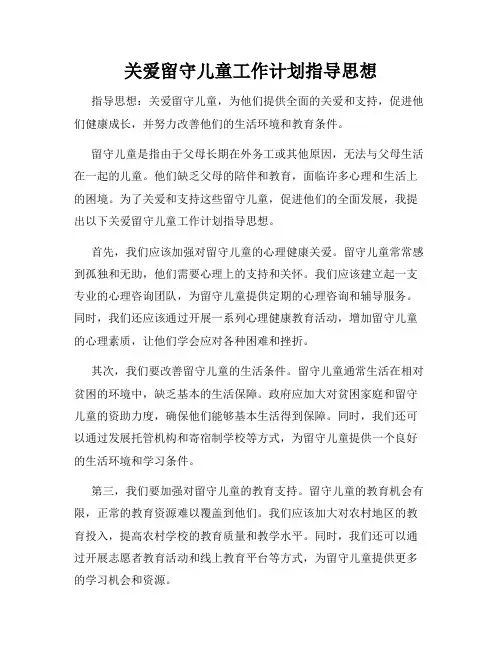 关爱留守儿童工作计划指导思想

指导思想：关爱留守儿童，为他们提供全面的关爱和支持，促进他们健康成长，并努力改善他们的生活环境和教育条件。

留守儿童是指由于父母长期在外务工或其他原因，无法与父母生活在一起的儿童。他们缺乏父母的陪伴和教育，面临许多心理和生活上的困境。为了关爱和支持这些留守儿童，促进他们的全面发展，我提出以下关爱留守儿童工作计划指导思想。

首先，我们应该加强对留守儿童的心理健康关爱。留守儿童常常感到孤独和无助，他们需要心理上的支持和关怀。我们应该建立起一支专业的心理咨询团队，为留守儿童提供定期的心理咨询和辅导服务。同时，我们还应该通过开展一系列心理健康教育活动，增加留守儿童的心理素质，让他们学会应对各种困难和挫折。

其次，我们要改善留守儿童的生活条件。留守儿童通常生活在相对贫困的环境中，缺乏基本的生活保障。政府应加大对贫困家庭和留守儿童的资助力度，确保他们能够基本生活得到保障。同时，我们还可以通过发展托管机构和寄宿制学校等方式，为留守儿童提供一个良好的生活环境和学习条件。

第三，我们要加强对留守儿童的教育支持。留守儿童的教育机会有限，正常的教育资源难以覆盖到他们。我们应该加大对农村地区的教育投入，提高农村学校的教育质量和教学水平。同时，我们还可以通过开展志愿者教育活动和线上教育平台等方式，为留守儿童提供更多的学习机会和资源。